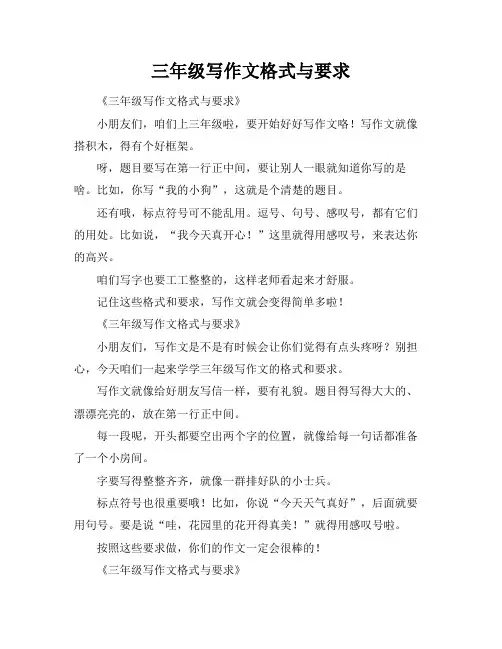 三年级写作文格式与要求

《三年级写作文格式与要求》

小朋友们，咱们上三年级啦，要开始好好写作文咯！写作文就像搭积木，得有个好框架。

呀，题目要写在第一行正中间，要让别人一眼就知道你写的是啥。比如，你写“我的小狗”，这就是个清楚的题目。

还有哦，标点符号可不能乱用。逗号、句号、感叹号，都有它们的用处。比如说，“我今天真开心！”这里就得用感叹号，来表达你的高兴。

咱们写字也要工工整整的，这样老师看起来才舒服。

记住这些格式和要求，写作文就会变得简单多啦！

《三年级写作文格式与要求》

小朋友们，写作文是不是有时候会让你们觉得有点头疼呀？别担心，今天咱们一起来学学三年级写作文的格式和要求。

写作文就像给好朋友写信一样，要有礼貌。题目得写得大大的、漂漂亮亮的，放在第一行正中间。

每一段呢，开头都要空出两个字的位置，就像给每一句话都准备了一个小房间。

字要写得整整齐齐，就像一群排好队的小士兵。

标点符号也很重要哦！比如，你说“今天天气真好”，后面就要用句号。要是说“哇，花园里的花开得真美！”就得用感叹号啦。

按照这些要求做，你们的作文一定会很棒的！

《三年级写作文格式与要求》